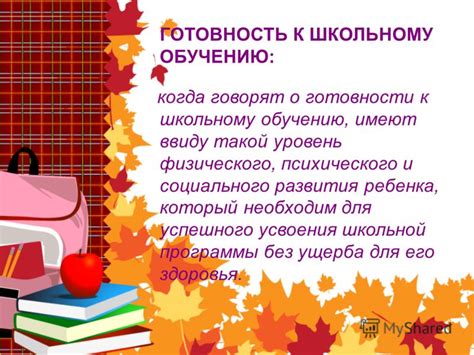 ГОТОВНОСТЬ К ШКОЛЬНОМУ ОБУЧЕНИЮ:

когда говорят о готовности к школьному обучению, имеют ввиду такой уровень физического, психического и социального развития ребенка, который необходим для успешного усвоения школьной программы без ущерба для его здоровья.

MyShared